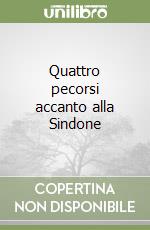 unilibro

Quattro pecorsi accanto alla Sindone

COPERTINA NON DISPONIBILE